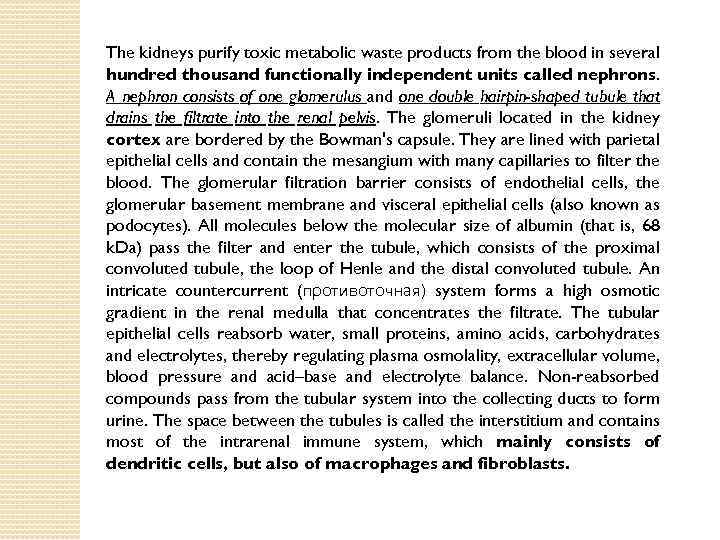 The kidneys purify toxic metabolic waste products from the blood in several hundred thousand functionally independent units called nephrons. A nephron consists of one glomerulus and one double hairpin-shaped tubule that drains the filtrate into the renal pelvis. The glomeruli located in the kidney cortex are bordered by the Bowman's capsule. They are lined with parietal epithelial cells and contain the mesangium with many capillaries to filter the blood. The glomerular filtration barrier consists of endothelial cells, the glomerular basement membrane and visceral epithelial cells (also known as podocytes). All molecules below the molecular size of albumin (that is, 68 kDa) pass the filter and enter the tubule, which consists of the proximal convoluted tubule, the loop of Henle and the distal convoluted tubule. An intricate countercurrent (противоточная) system forms a high osmotic gradient in the renal medulla that concentrates the filtrate. The tubular epithelial cells reabsorb water, small proteins, amino acids, carbohydrates and electrolytes, thereby regulating plasma osmolality, extracellular volume, blood pressure and acid–base and electrolyte balance. Non-reabsorbed compounds pass from the tubular system into the collecting ducts to form urine. The space between the tubules is called the interstitium and contains most of the intrarenal immune system, which mainly consists of dendritic cells, but also of macrophages and fibroblasts.